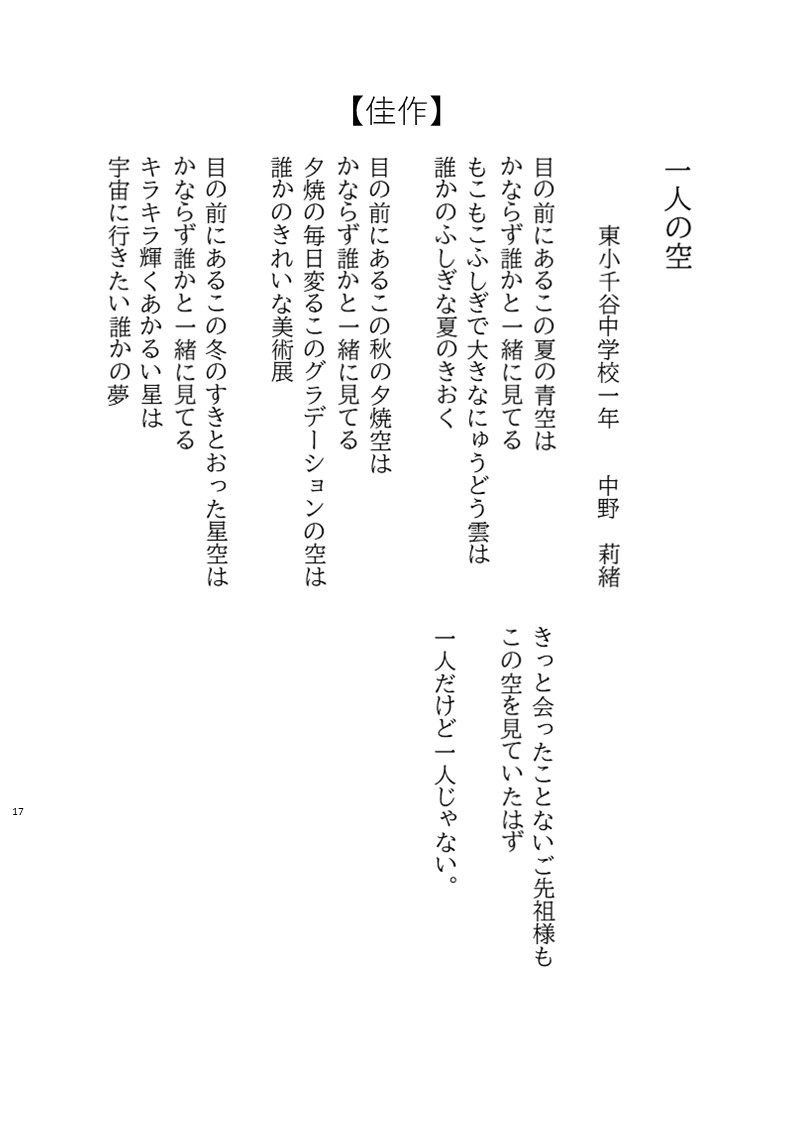 【佳作】

一人の空

東小千谷中学校一年　中野　莉緒

目の前にあるこの夏の青空は
かならず誰かと一緒に見てる
もこもこふしぎで大きなにゅうどう雲は
誰かのふしぎな夏のきおく

目の前にあるこの秋の夕焼空は
かならず誰かと一緒に見てる
夕焼の毎日変るこのグラデーションの空は
誰かのきれいな美術展

目の前にあるこの冬のすきとおった星空は
かならず誰かと一緒に見てる
キラキラ輝くあかるい星は
宇宙に行きたい誰かの夢

きっと会ったことないご先祖様も
この空を見ていたはず

一人だけど一人じゃない。

17